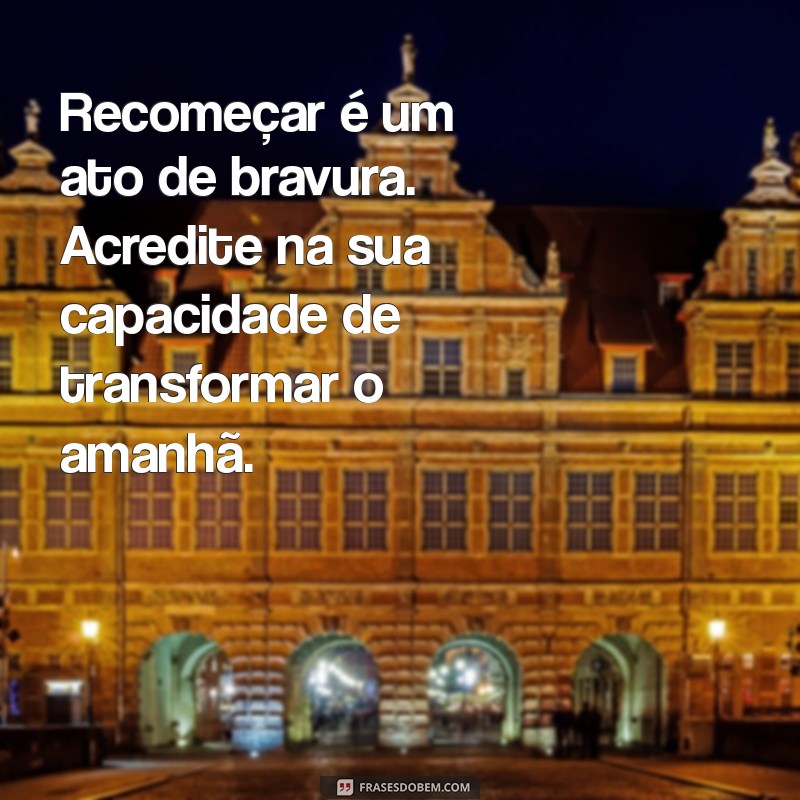 Recomeçar é um ato de bravura. Acredite na sua capacidade de transformar o amanhã.

FRASESDOBEM.COM